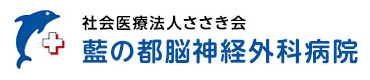 社会医療法人ささき会
藍の都脳神経外科病院